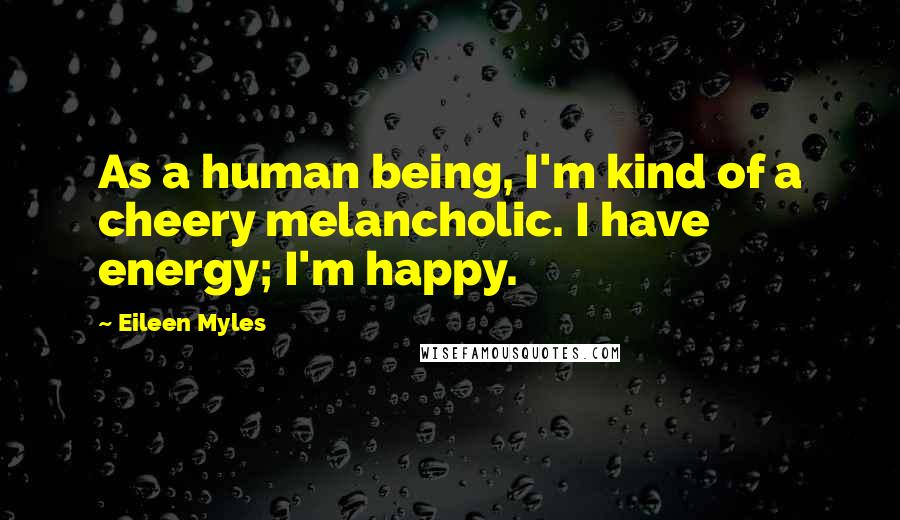 As a human being, I'm kind of a cheery melancholic. I have energy; I'm happy.

~ Eileen Myles

WISEFAMOUSQUOTES.COM